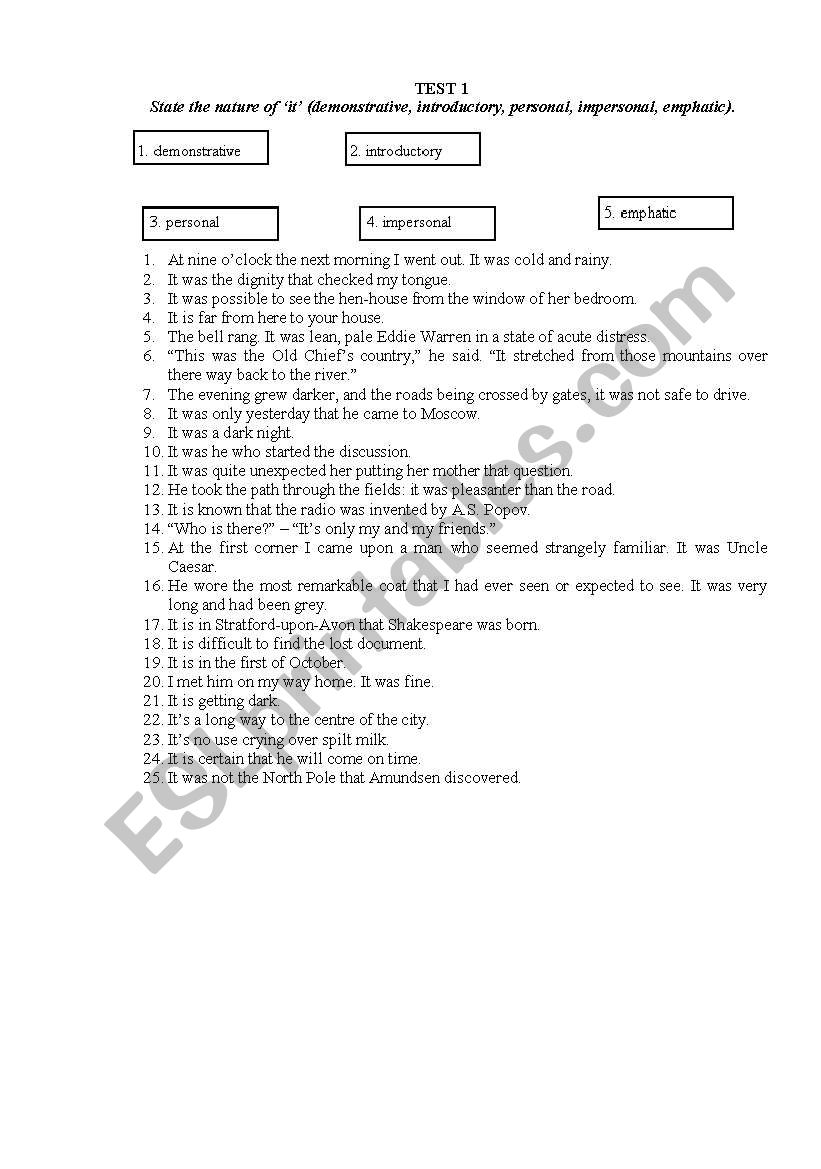 TEST 1
State the nature of 'it' (demonstrative, introductory, personal, impersonal, emphatic).

1. demonstrative

2. introductory

3. personal

4. impersonal

5. emphatic

1. At nine o'clock the next morning I went out. It was cold and rainy.
2. It was the dignity that checked my tongue.
3. It was possible to see the hen-house from the window of her bedroom.
4. It is far from here to your house.
5. The bell rang. It was lean, pale Eddie Warren in a state of acute distress.
6. "This was the Old Chief's country," he said. "It stretched from those mountains over there way back to the river."
7. The evening grew darker, and the roads being crossed by gates, it was not safe to drive.
8. It was only yesterday that he came to Moscow.
9. It was a dark night.
10. It was he who started the discussion.
11. It was quite unexpected her putting her mother that question.
12. He took the path through the fields: it was pleasanter than the road.
13. It is known that the radio was invented by A.S. Popov.
14. "Who is there?" – "It's only my and my friends."
15. At the first corner I came upon a man who seemed strangely familiar. It was Uncle Caesar.
16. He wore the most remarkable coat that I had ever seen or expected to see. It was very long and had been grey.
17. It is in Stratford-upon-Avon that Shakespeare was born.
18. It is difficult to find the lost document.
19. It is in the first of October.
20. I met him on my way home. It was fine.
21. It is getting dark.
22. It's a long way to the centre of the city.
23. It's no use crying over spilt milk.
24. It is certain that he will come on time.
25. It was not the North Pole that Amundsen discovered.

ESLprintables.com